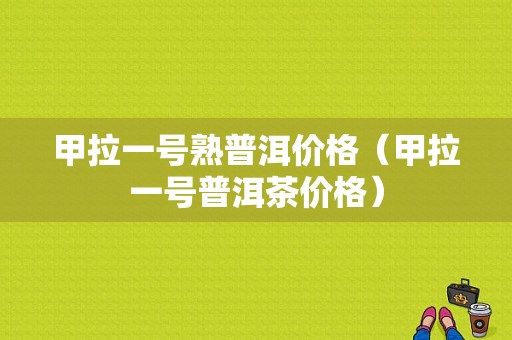 甲拉一号熟普洱价格（甲拉一号普洱茶价格）